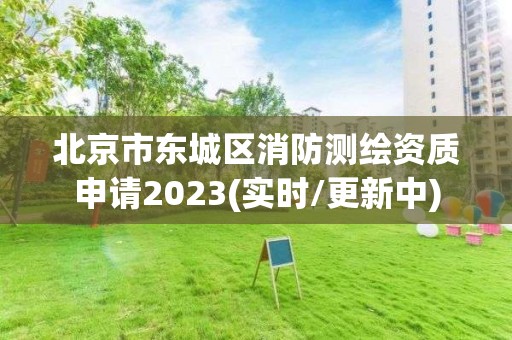 北京市东城区消防测绘资质申请2023(实时/更新中)